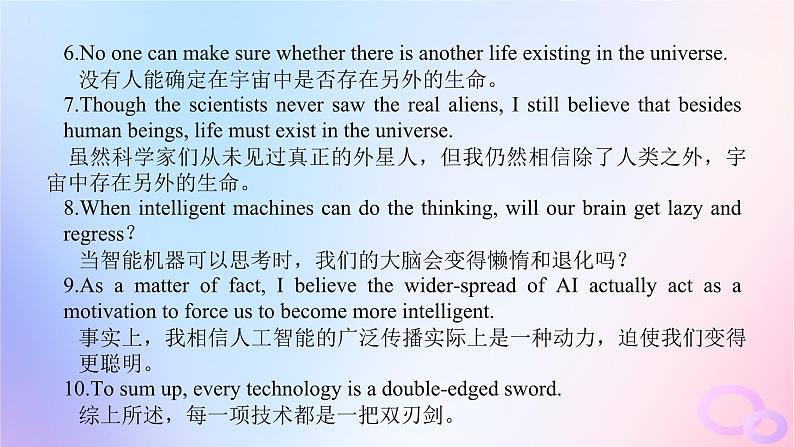 6.No one can make sure whether there is another life existing in the universe.
没有人能确定在宇宙中是否存在另外的生命。
7.Though the scientists never saw the real aliens, I still believe that besides human beings, life must exist in the universe.
虽然科学家们从未见过真正的外星人，但我仍然相信除了人类之外，宇宙中存在另外的生命。
8.When intelligent machines can do the thinking, will our brain get lazy and regress?
当智能机器可以思考时，我们的大脑会变得懒惰和退化吗？
9.As a matter of fact, I believe the wider-spread of AI actually act as a motivation to force us to become more intelligent.
事实上，我相信人工智能的广泛传播实际上是一种动力，迫使我们变得更聪明。
10.To sum up, every technology is a double-edged sword.
综上所述，每一项技术都是一把双刃剑。